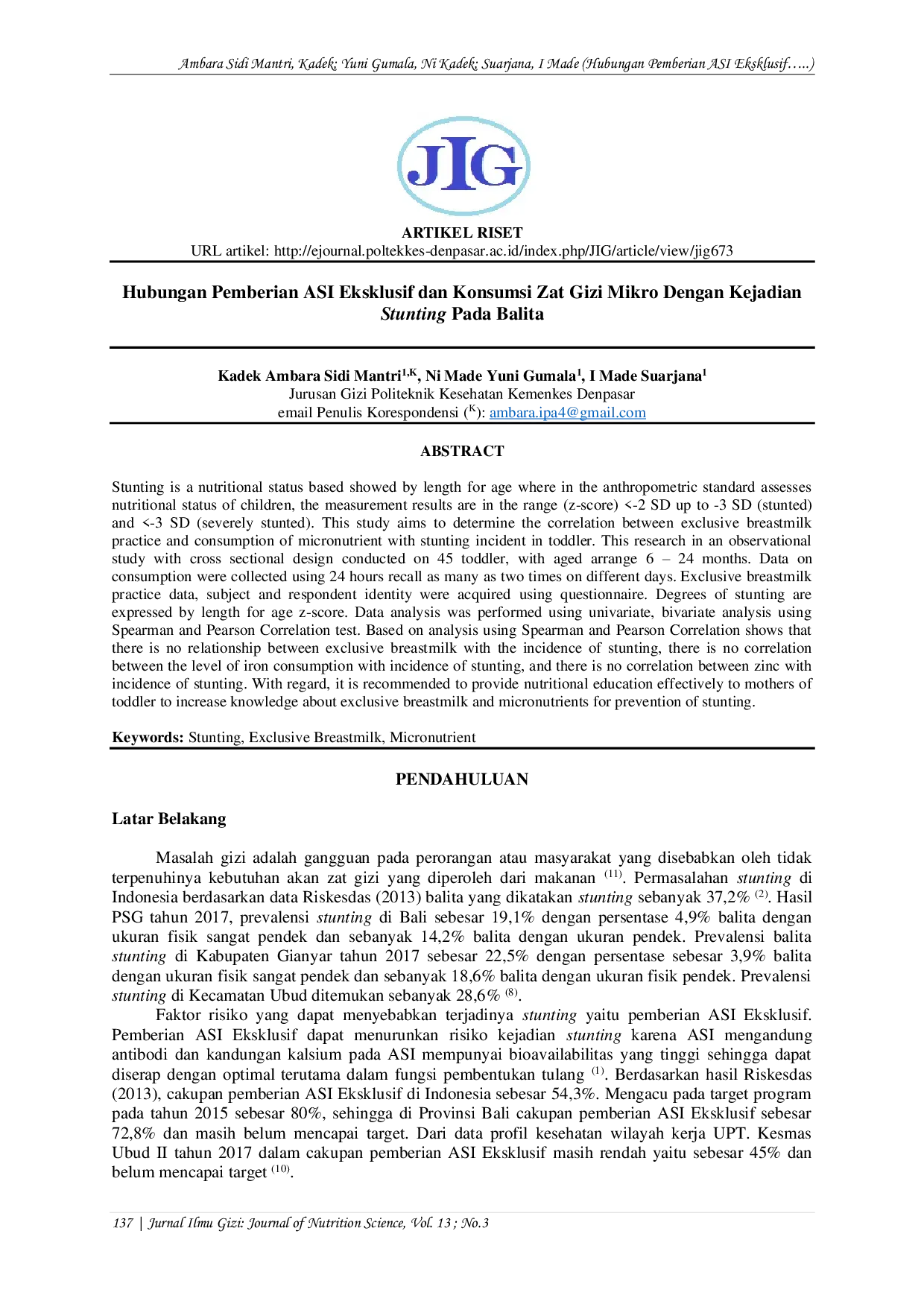 Ambara Sidi Mantri, Kadek; Yuni Gumala, Ni Kadek; Suarjana, I Made (Hubungan Pemberian ASI Eksklusif…..)

JIG

ARTIKEL RISET
URL artikel: http://ejournal.poltekkes-denpasar.ac.id/index.php/JIG/article/view/jig673

Hubungan Pemberian ASI Eksklusif dan Konsumsi Zat Gizi Mikro Dengan Kejadian Stunting Pada Balita

Kadek Ambara Sidi Mantri$^{1,K}$, Ni Made Yuni Gumala$^{1}$, I Made Suarjana$^{1}$
Jurusan Gizi Politeknik Kesehatan Kemenkes Denpasar
email Penulis Korespondensi ($^{K}$): ambara.ipa4@gmail.com

ABSTRACT

Stunting is a nutritional status based showed by length for age where in the anthropometric standard assesses nutritional status of children, the measurement results are in the range (z-score) <-2 SD up to -3 SD (stunted) and <-3 SD (severely stunted). This study aims to determine the correlation between exclusive breastmilk practice and consumption of micronutrient with stunting incident in toddler. This research in an observational study with cross sectional design conducted on 45 toddler, with aged arrange 6 – 24 months. Data on consumption were collected using 24 hours recall as many as two times on different days. Exclusive breastmilk practice data, subject and respondent identity were acquired using questionnaire. Degrees of stunting are expressed by length for age z-score. Data analysis was performed using univariate, bivariate analysis using Spearman and Pearson Correlation test. Based on analysis using Spearman and Pearson Correlation shows that there is no relationship between exclusive breastmilk with the incidence of stunting, there is no correlation between the level of iron consumption with incidence of stunting, and there is no correlation between zinc with incidence of stunting. With regard, it is recommended to provide nutritional education effectively to mothers of toddler to increase knowledge about exclusive breastmilk and micronutrients for prevention of stunting.

Keywords: Stunting, Exclusive Breastmilk, Micronutrient

PENDAHULUAN

Latar Belakang

Masalah gizi adalah gangguan pada perorangan atau masyarakat yang disebabkan oleh tidak terpenuhinya kebutuhan akan zat gizi yang diperoleh dari makanan $^{(11)}$. Permasalahan stunting di Indonesia berdasarkan data Riskesdas (2013) balita yang dikatakan stunting sebanyak 37,2% $^{(2)}$. Hasil PSG tahun 2017, prevalensi stunting di Bali sebesar 19,1% dengan persentase 4,9% balita dengan ukuran fisik sangat pendek dan sebanyak 14,2% balita dengan ukuran pendek. Prevalensi balita stunting di Kabupaten Gianyar tahun 2017 sebesar 22,5% dengan persentase sebesar 3,9% balita dengan ukuran fisik sangat pendek dan sebanyak 18,6% balita dengan ukuran fisik pendek. Prevalensi stunting di Kecamatan Ubud ditemukan sebanyak 28,6% $^{(8)}$.

Faktor risiko yang dapat menyebabkan terjadinya stunting yaitu pemberian ASI Eksklusif. Pemberian ASI Eksklusif dapat menurunkan risiko kejadian stunting karena ASI mengandung antibodi dan kandungan kalsium pada ASI mempunyai bioavailabilitas yang tinggi sehingga dapat diserap dengan optimal terutama dalam fungsi pembentukan tulang $^{(1)}$. Berdasarkan hasil Riskesdas (2013), cakupan pemberian ASI Eksklusif di Indonesia sebesar 54,3%. Mengacu pada target program pada tahun 2015 sebesar 80%, sehingga di Provinsi Bali cakupan pemberian ASI Eksklusif sebesar 72,8% dan masih belum mencapai target. Dari data profil kesehatan wilayah kerja UPT. Kesmas Ubud II tahun 2017 dalam cakupan pemberian ASI Eksklusif masih rendah yaitu sebesar 45% dan belum mencapai target $^{(10)}$.

137 | Jurnal Ilmu Gizi: Journal of Nutrition Science, Vol. 13 ; No.3